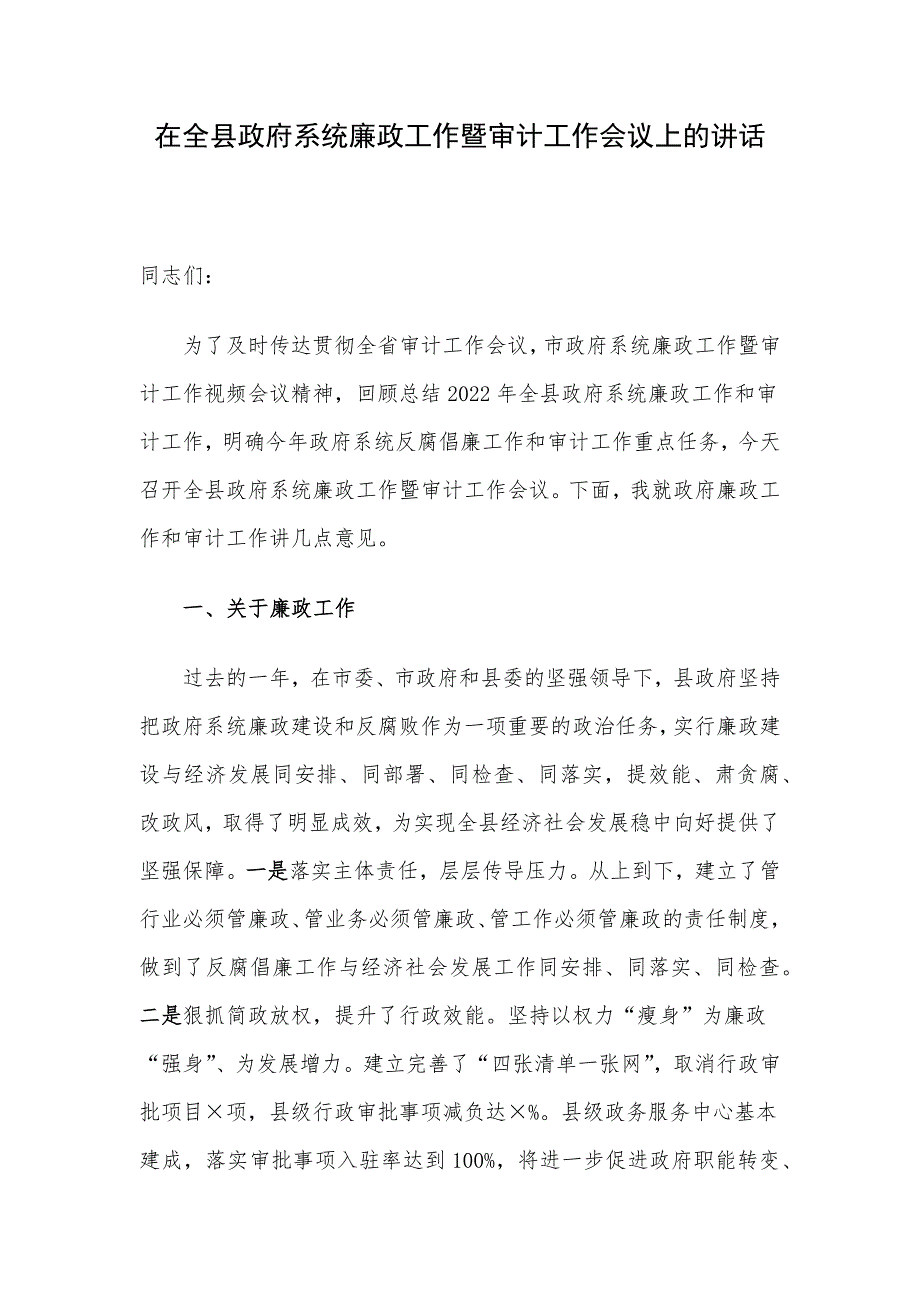 在全县政府系统廉政工作暨审计工作会议上的讲话

同志们:

为了及时传达贯彻全省审计工作会议，市政府系统廉政工作暨审计工作视频会议精神，回顾总结2022年全县政府系统廉政工作和审计工作，明确今年政府系统反腐倡廉工作和审计工作重点任务，今天召开全县政府系统廉政工作暨审计工作会议。下面，我就政府廉政工作和审计工作讲几点意见。

一、关于廉政工作

过去的一年，在市委、市政府和县委的坚强领导下，县政府坚持把政府系统廉政建设和反腐败作为一项重要的政治任务，实行廉政建设与经济发展同安排、同部署、同检查、同落实，提效能、肃贪腐、改政风，取得了明显成效，为实现全县经济社会发展稳中向好提供了坚强保障。一是落实主体责任，层层传导压力。从上到下，建立了管行业必须管廉政、管业务必须管廉政、管工作必须管廉政的责任制度，做到了反腐倡廉工作与经济社会发展工作同安排、同落实、同检查。二是狠抓简政放权，提升了行政效能。坚持以权力“瘦身”为廉政“强身”、为发展增力。建立完善了“四张清单一张网”，取消行政审批项目×项，县级行政审批事项减负达×%。县级政务服务中心基本建成，落实审批事项入驻率达到100%，将进一步促进政府职能转变、